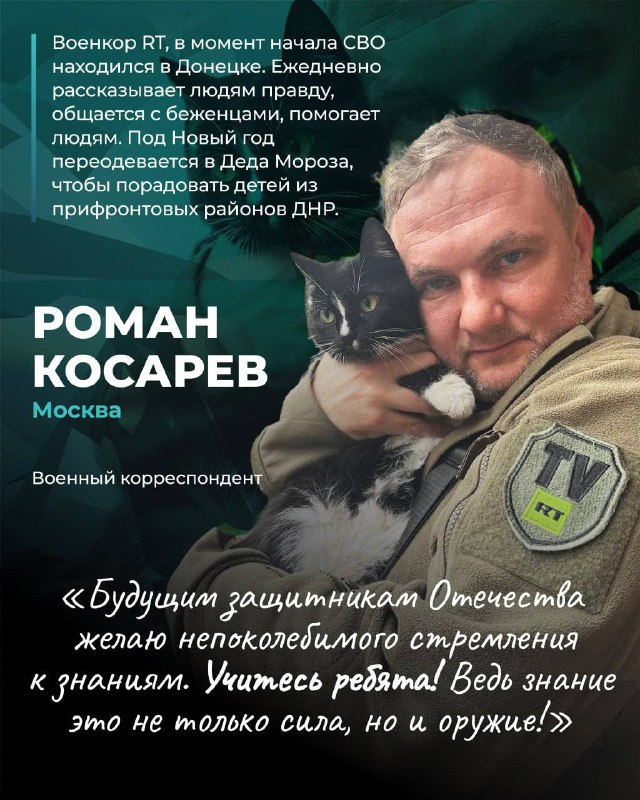 Военкор RT, в момент начала СВО находился в Донецке. Ежедневно рассказывает людям правду, общается с беженцами, помогает людям. Под Новый год переодевается в Деда Мороза, чтобы порадовать детей из прифронтовых районов ДНР.

РОМАН КОСАРЕВ

Москва

Военный корреспондент

TV RT

«Будущим защитникам Отечества желаю непоколебимого стремления к знаниям. Учитесь ребята! Ведь знание это не только сила, но и оружие!»